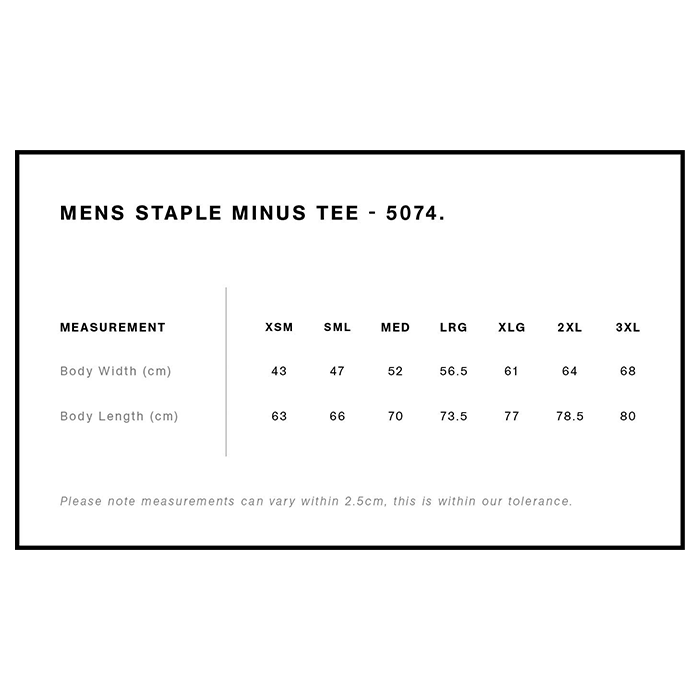 MENS STAPLE MINUS TEE - 5074.

| MEASUREMENT | XSM | SML | MED | LRG | XLG | 2XL | 3XL |
|---|---|---|---|---|---|---|---|
| Body Width (cm) | 43 | 47 | 52 | 56.5 | 61 | 64 | 68 |
| Body Length (cm) | 63 | 66 | 70 | 73.5 | 77 | 78.5 | 80 |

Please note measurements can vary within 2.5cm, this is within our tolerance.